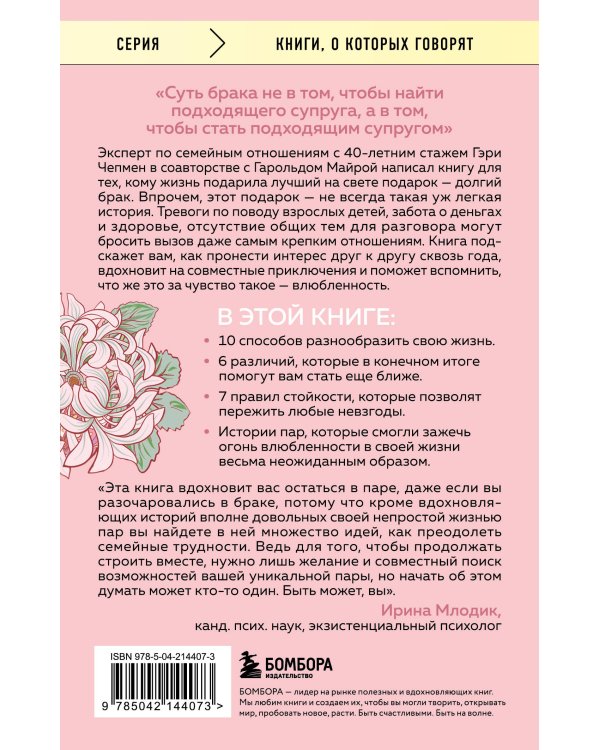 СЕРИЯ КНИГИ, О КОТОРЫХ ГОВОРЯТ

«Суть брака не в том, чтобы найти подходящего супруга, а в том, чтобы стать подходящим супругом»

Эксперт по семейным отношениям с 40-летним стажем Гэри Чепмен в соавторстве с Гарольдом Майрой написал книгу для тех, кому жизнь подарила лучший на свете подарок — долгий брак. Впрочем, этот подарок — не всегда такая уж легкая история. Тревоги по поводу взрослых детей, забота о деньгах и здоровье, отсутствие общих тем для разговора могут бросить вызов даже самым крепким отношениям. Книга подскажет вам, как пронести интерес друг к другу сквозь года, вдохновит на совместные приключения и поможет вспомнить, что же это за чувство такое — влюбленность.

В ЭТОЙ КНИГЕ:

10 способов разнообразить свою жизнь.

6 различий, которые в конечном итоге помогут вам стать еще ближе.

7 правил стойкости, которые позволят пережить любые невзгоды.

Истории пар, которые смогли зажечь огонь влюбленности в своей жизни весьма неожиданным образом.

«Эта книга вдохновит вас остаться в паре, даже если вы разочаровались в браке, потому что кроме вдохновляющих историй вполне довольных своей непростой жизнью пар вы найдете в ней множество идей, как преодолеть семейные трудности. Ведь для того, чтобы продолжать строить вместе, нужно лишь желание и совместный поиск возможностей вашей уникальной пары, но начать об этом думать может кто-то один. Быть может, вы».

Ирина Млодик,
канд. псих. наук, экзистенциальный психолог

ISBN 978-5-04-214407-3

9 785042 144073 >

БОМБОРА
ИЗДАТЕЛЬСТВО

БОМБОРА — лидер на рынке полезных и вдохновляющих книг. Мы любим книги и создаем их, чтобы вы могли творить, открывать мир, пробовать новое, расти. Быть счастливыми. Быть на волне.